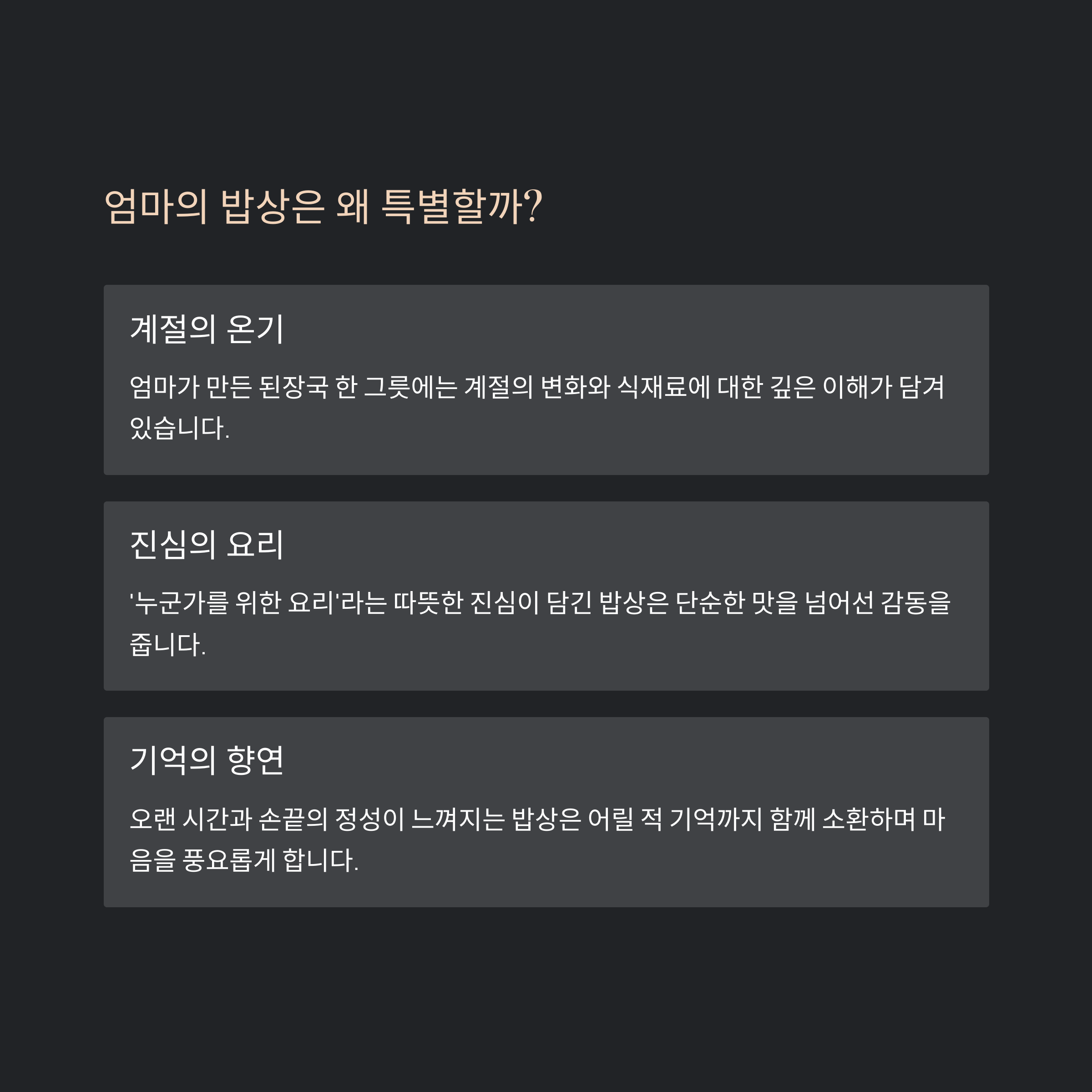 엄마의 밥상은 왜 특별할까?

계절의 온기

엄마가 만든 된장국 한 그릇에는 계절의 변화와 식재료에 대한 깊은 이해가 담겨 있습니다.

진심의 요리

'누군가를 위한 요리'라는 따뜻한 진심이 담긴 밥상은 단순한 맛을 넘어선 감동을 줍니다.

기억의 향연

오랜 시간과 손끝의 정성이 느껴지는 밥상은 어릴 적 기억까지 함께 소환하며 마음을 풍요롭게 합니다.